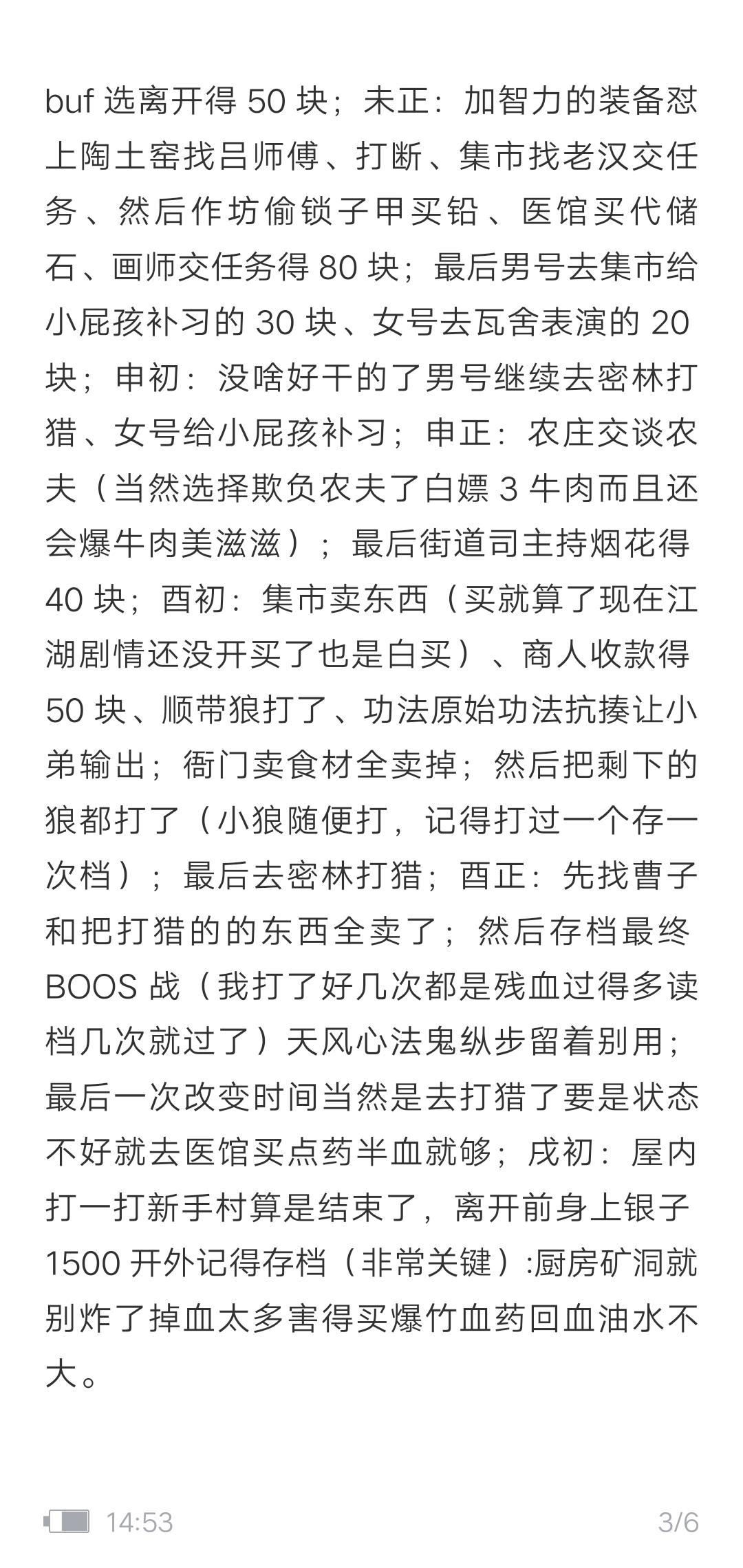 buf 选离开得 50 块；未正：加智力的装备怼上陶土窑找吕师傅、打断、集市找老汉交任务、然后作坊偷锁子甲买铅、医馆买代储石、画师交任务得 80 块；最后男号去集市给小屁孩补习的 30 块、女号去瓦舍表演的 20 块；申初：没啥好干的了男号继续去密林打猎、女号给小屁孩补习；申正：农庄交谈农夫（当然选择欺负农夫了白嫖 3 牛肉而且还会爆牛肉美滋滋）；最后街道司主持烟花得 40 块；酉初：集市卖东西（买就算了现在江湖剧情还没开买了也是白买）、商人收款得 50 块、顺带狼打了、功法原始功法抗揍让小弟输出；衙门卖食材全卖掉；然后把剩下的狼都打了（小狼随便打，记得打过一个存一次档）；最后去密林打猎；酉正：先找曹子和把打猎的的东西全卖了；然后存档最终 BOOS 战（我打了好几次都是残血过得多读档几次就过了）天风心法鬼纵步留着别用；最后一次改变时间当然是去打猎了要是状态不好就去医馆买点药半血就够；戌初：屋内打一打新手村算是结束了，离开前身上银子 1500 开外记得存档（非常关键）:厨房矿洞就别炸了掉血太多害得买爆竹血药回血油水不大。

14:53 3/6